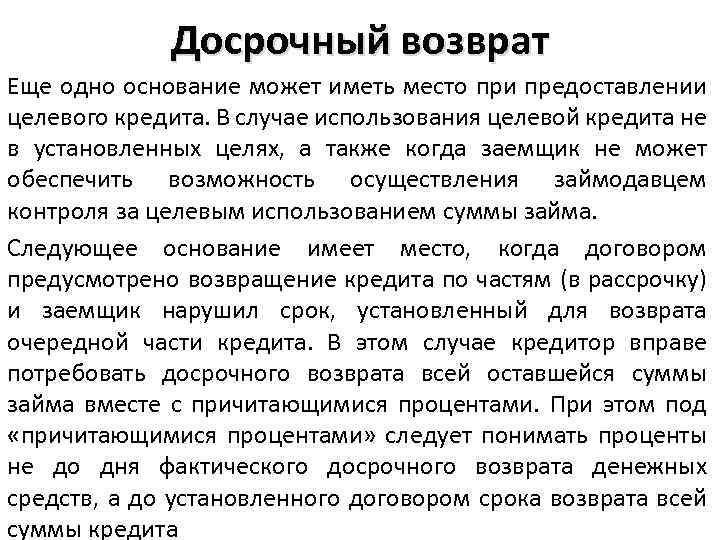 Досрочный возврат

Еще одно основание может иметь место при предоставлении целевого кредита. В случае использования целевой кредита не в установленных целях, а также когда заемщик не может обеспечить возможность осуществления займодавцем контроля за целевым использованием суммы займа.

Следующее основание имеет место, когда договором предусмотрено возвращение кредита по частям (в рассрочку) и заемщик нарушил срок, установленный для возврата очередной части кредита. В этом случае кредитор вправе потребовать досрочного возврата всей оставшейся суммы займа вместе с причитающимися процентами. При этом под «причитающимися процентами» следует понимать проценты не до дня фактического досрочного возврата денежных средств, а до установленного договором срока возврата всей суммы кредита